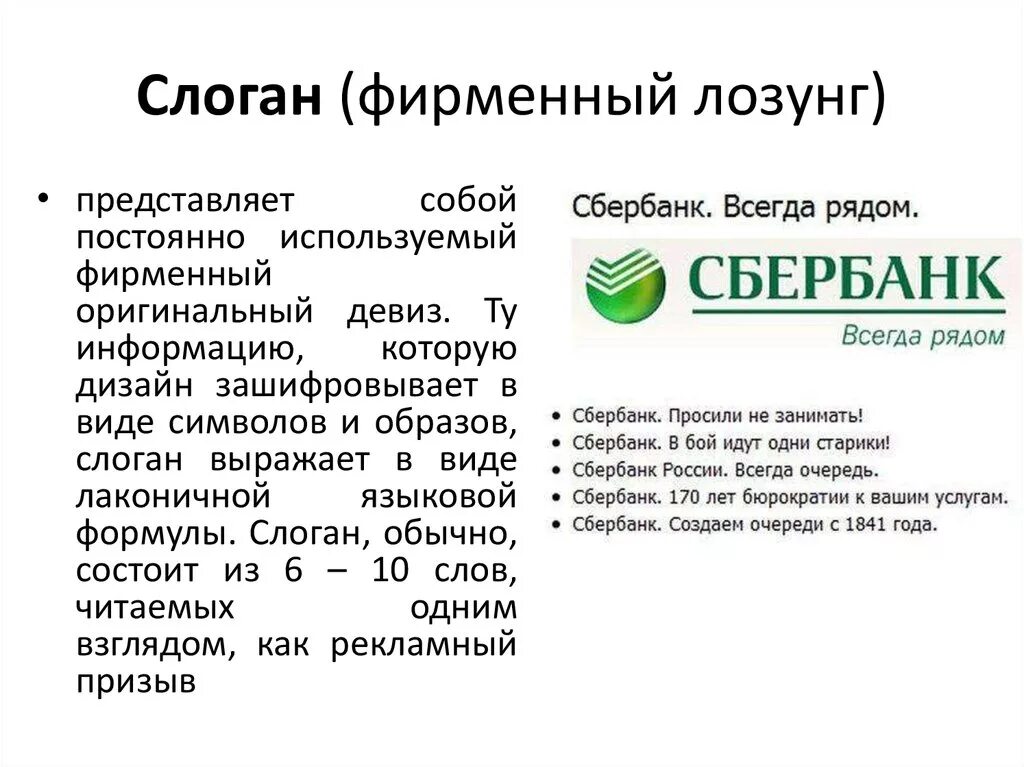 Слоган (фирменный лозунг)

• представляет собой постоянно используемый фирменный оригинальный девиз. Ту информацию, которую дизайн зашифровывает в виде символов и образов, слоган выражает в виде лаконичной языковой формулы. Слоган, обычно, состоит из 6 – 10 слов, читаемых одним взглядом, как рекламный призыв

Сбербанк. Всегда рядом.

СБЕРБАНК
Всегда рядом

• Сбербанк. Просили не занимать!
• Сбербанк. В бой идут одни старики!
• Сбербанк России. Всегда очередь.
• Сбербанк. 170 лет бюрократии к вашим услугам.
• Сбербанк. Создаем очереди с 1841 года.